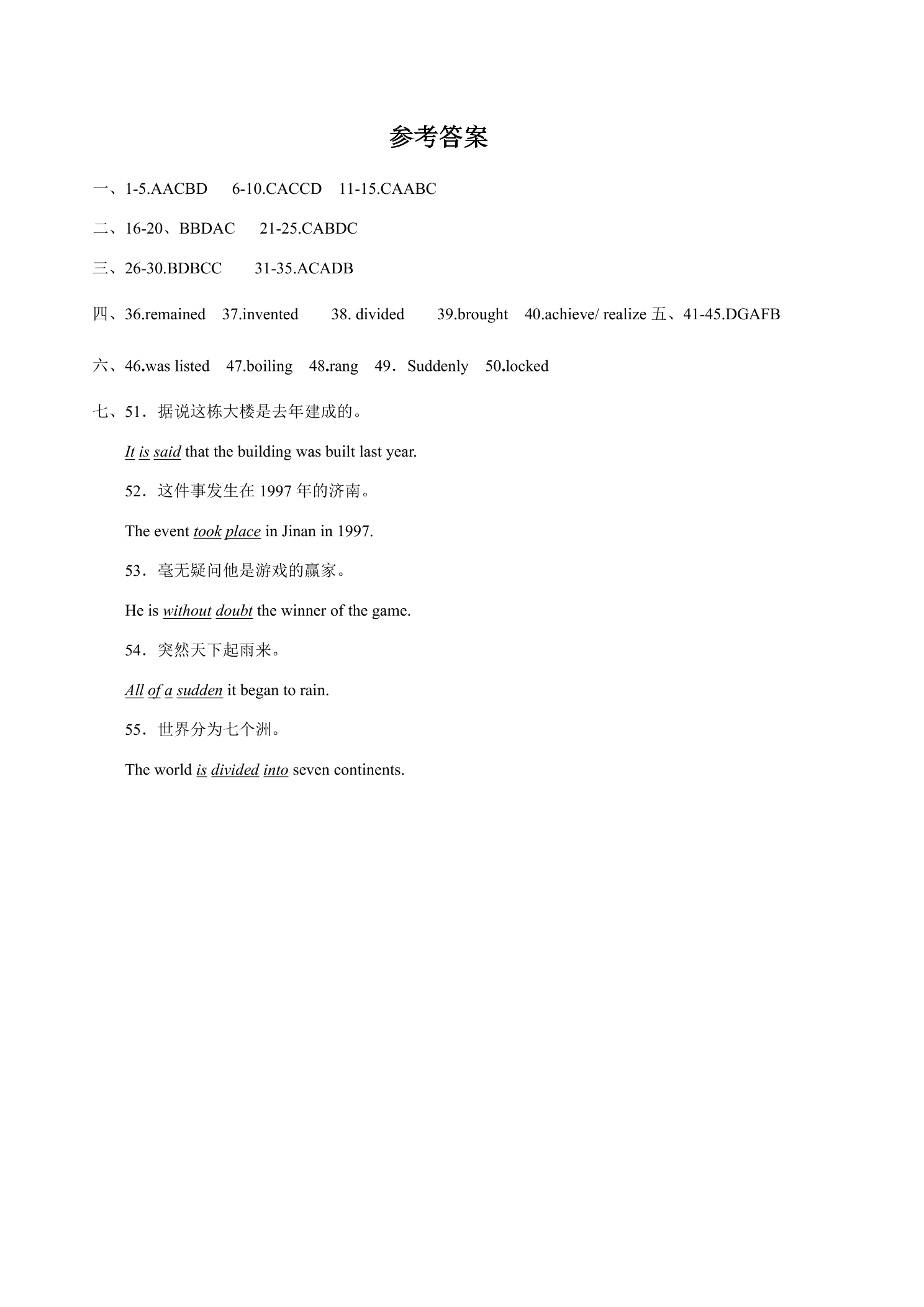 参考答案

一、1-5.AACBD 6-10.CACCD 11-15.CAABC

二、16-20、BBDAC 21-25.CABDC

三、26-30.BDBCC 31-35.ACADB

四、36.remained 37.invented 38. divided 39.brought 40.achieve/ realize 五、41-45.DGAFB

六、46.was listed 47.boiling 48.rang 49．Suddenly 50.locked

七、51．据说这栋大楼是去年建成的。

It is said that the building was built last year.

52．这件事发生在1997年的济南。

The event took place in Jinan in 1997.

53．毫无疑问他是游戏的赢家。

He is without doubt the winner of the game.

54．突然天下起雨来。

All of a sudden it began to rain.

55．世界分为七个洲。

The world is divided into seven continents.